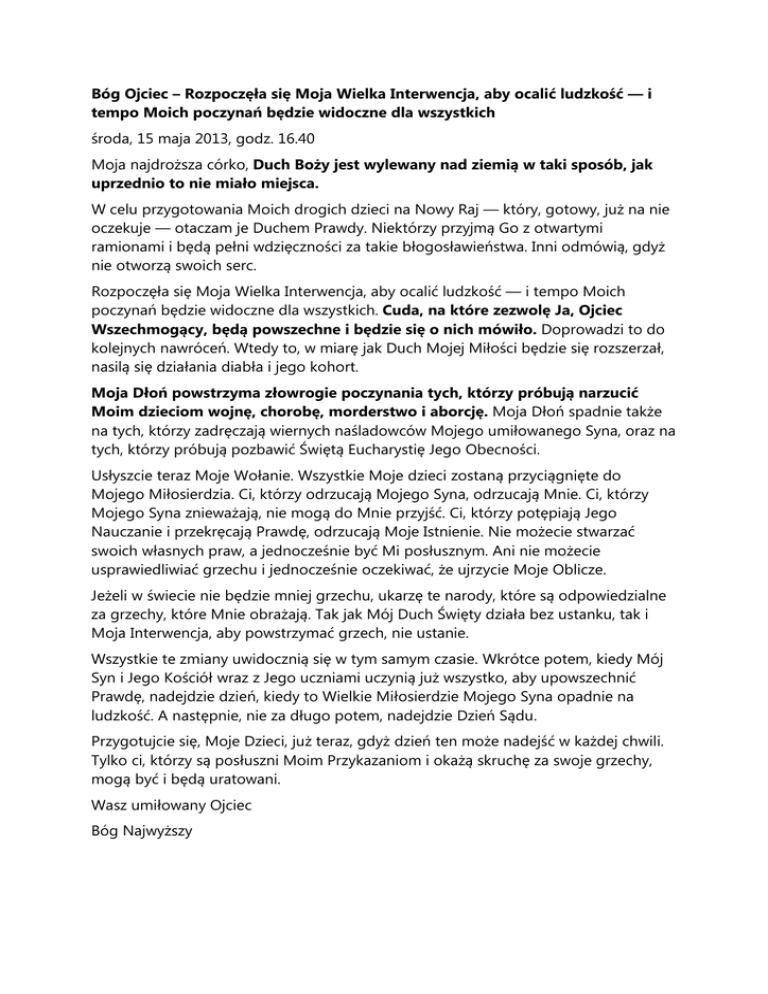 Bóg Ojciec – Rozpoczęła się Moja Wielka Interwencja, aby ocalić ludzkość — i tempo Moich poczynań będzie widoczne dla wszystkich

środa, 15 maja 2013, godz. 16.40

Moja najdroższa córko, Duch Boży jest wylewany nad ziemią w taki sposób, jak uprzednio to nie miało miejsca.

W celu przygotowania Moich drogich dzieci na Nowy Raj — który, gotowy, już na nie oczekuje — otaczam je Duchem Prawdy. Niektórzy przyjmą Go z otwartymi ramionami i będą pełni wdzięczności za takie błogosławieństwa. Inni odmówią, gdyż nie otworzą swoich serc.

Rozpoczęła się Moja Wielka Interwencja, aby ocalić ludzkość — i tempo Moich poczynań będzie widoczne dla wszystkich. Cuda, na które zezwolę Ja, Ojciec Wszechmogący, będą powszechne i będzie się o nich mówiło. Doprowadzi to do kolejnych nawróceń. Wtedy to, w miarę jak Duch Mojej Miłości będzie się rozszerzał, nasilą się działania diabła i jego kohort.

Moja Dłoń powstrzyma złowrogie poczynania tych, którzy próbują narzucić Moim dzieciom wojnę, chorobę, morderstwo i aborcję. Moja Dłoń spadnie także na tych, którzy zadręczają wiernych naśladowców Mojego umiłowanego Syna, oraz na tych, którzy próbują pozbawić Świętą Eucharystię Jego Obecności.

Usłyszcie teraz Moje Wołanie. Wszystkie Moje dzieci zostaną przyciągnięte do Mojego Miłosierdzia. Ci, którzy odrzucają Mojego Syna, odrzucają Mnie. Ci, którzy Mojego Syna znieważają, nie mogą do Mnie przyjść. Ci, którzy potępiają Jego Nauczanie i przekręcają Prawdę, odrzucają Moje Istnienie. Nie możecie stwarzać swoich własnych praw, a jednocześnie być Mi posłusznym. Ani nie możecie usprawiedliwiać grzechu i jednocześnie oczekiwać, że ujrzycie Moje Oblicze.

Jeżeli w świecie nie będzie mniej grzechu, ukarzę te narody, które są odpowiedzialne za grzechy, które Mnie obrażają. Tak jak Mój Duch Święty działa bez ustanku, tak i Moja Interwencja, aby powstrzymać grzech, nie ustanie.

Wszystkie te zmiany uwidocznią się w tym samym czasie. Wkrótce potem, kiedy Mój Syn i Jego Kościół wraz z Jego uczniami uczynią już wszystko, aby upowszechnić Prawdę, nadejdzie dzień, kiedy to Wielkie Miłosierdzie Mojego Syna opadnie na ludzkość. A następnie, nie za długo potem, nadejdzie Dzień Sądu.

Przygotujcie się, Moje Dzieci, już teraz, gdyż dzień ten może nadejść w każdej chwili. Tylko ci, którzy są posłuszni Moim Przykazaniom i okażą skruchę za swoje grzechy, mogą być i będą uratowani.

Wasz umiłowany Ojciec

Bóg Najwyższy